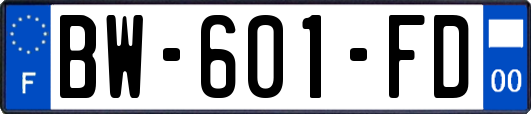 F
BW-601-FD
00